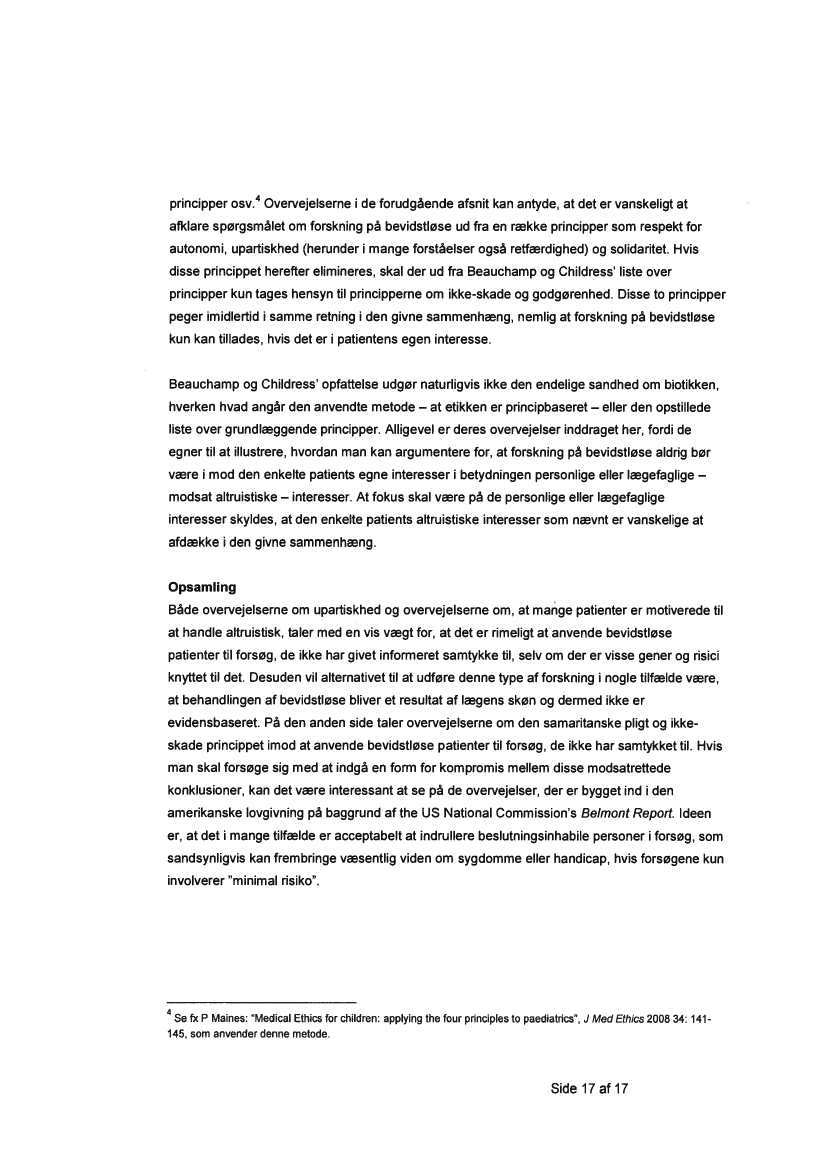 principper osv.$^4$ Overvejelserne i de forudgående afsnit kan antyde, at det er vanskeligt at afklare spørgsmålet om forskning på bevidstløse ud fra en række principper som respekt for autonomi, upartiskhed (herunder i mange forståelser også retfærdighed) og solidaritet. Hvis disse princippet herefter elimineres, skal der ud fra Beauchamp og Childress' liste over principper kun tages hensyn til principperne om ikke-skade og godgørenhed. Disse to principper peger imidlertid i samme retning i den givne sammenhæng, nemlig at forskning på bevidstløse kun kan tillades, hvis det er i patientens egen interesse.

Beauchamp og Childress' opfattelse udgør naturligvis ikke den endelige sandhed om biotikken, hverken hvad angår den anvendte metode – at etikken er principbaseret – eller den opstillede liste over grundlæggende principper. Alligevel er deres overvejelser inddraget her, fordi de egner til at illustrere, hvordan man kan argumentere for, at forskning på bevidstløse aldrig bør være i mod den enkelte patients egne interesser i betydningen personlige eller lægefaglige – modsat altruistiske – interesser. At fokus skal være på de personlige eller lægefaglige interesser skyldes, at den enkelte patients altruistiske interesser som nævnt er vanskelige at afdække i den givne sammenhæng.

Opsamling
Både overvejelserne om upartiskhed og overvejelserne om, at mange patienter er motiverede til at handle altruistisk, taler med en vis vægt for, at det er rimeligt at anvende bevidstløse patienter til forsøg, de ikke har givet informeret samtykke til, selv om der er visse gener og risici knyttet til det. Desuden vil alternativet til at udføre denne type af forskning i nogle tilfælde være, at behandlingen af bevidstløse bliver et resultat af lægens skøn og dermed ikke er evidensbaseret. På den anden side taler overvejelserne om den samaritanske pligt og ikke-skade princippet imod at anvende bevidstløse patienter til forsøg, de ikke har samtykket til. Hvis man skal forsøge sig med at indgå en form for kompromis mellem disse modsatrettede konklusioner, kan det være interessant at se på de overvejelser, der er bygget ind i den amerikanske lovgivning på baggrund af the US National Commission's Belmont Report. Ideen er, at det i mange tilfælde er acceptabelt at indrullere beslutningsinhabile personer i forsøg, som sandsynligvis kan frembringe væsentlig viden om sygdomme eller handicap, hvis forsøgene kun involverer "minimal risiko".

$^4$ Se fx P Maines: "Medical Ethics for children: applying the four principles to paediatrics", J Med Ethics 2008 34: 141-145, som anvender denne metode.

Side 17 af 17